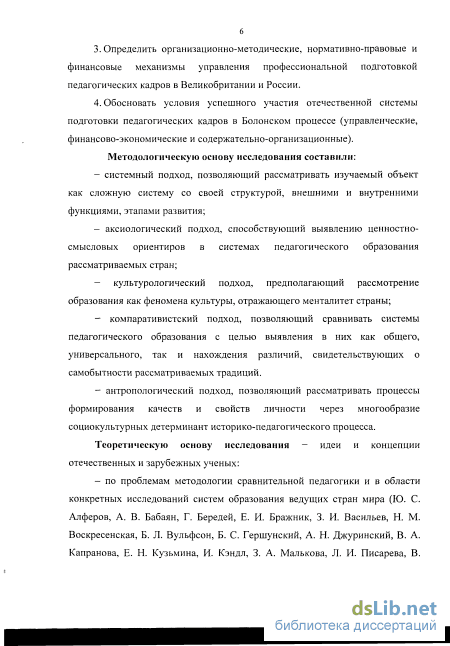 6

3. Определить организационно-методические, нормативно-правовые и финансовые механизмы управления профессиональной подготовкой педагогических кадров в Великобритании и России.

4. Обосновать условия успешного участия отечественной системы подготовки педагогических кадров в Болонском процессе (управленческие, финансово-экономические и содержательно-организационные).

Методологическую основу исследования составили:

– системный подход, позволяющий рассматривать изучаемый объект как сложную систему со своей структурой, внешними и внутренними функциями, этапами развития;

– аксиологический подход, способствующий выявлению ценностно-смысловых ориентиров в системах педагогического образования рассматриваемых стран;

– культурологический подход, предполагающий рассмотрение образования как феномена культуры, отражающего менталитет страны;

– компаративистский подход, позволяющий сравнивать системы педагогического образования с целью выявления в них как общего, универсального, так и нахождения различий, свидетельствующих о самобытности рассматриваемых традиций.

– антропологический подход, позволяющий рассматривать процессы формирования качеств и свойств личности через многообразие социокультурных детерминант историко-педагогического процесса.

Теоретическую основу исследования – идеи и концепции отечественных и зарубежных ученых:

– по проблемам методологии сравнительной педагогики и в области конкретных исследований систем образования ведущих стран мира (Ю. С. Алферов, А. В. Бабаян, Г. Бередей, Е. И. Бражник, З. И. Васильев, Н. М. Воскресенская, Б. Л. Вульфсон, Б. С. Гершунский, А. Н. Джуринский, В. А. Капранова, Е. Н. Кузьмина, И. Кэндл, З. А. Малькова, Л. И. Писарева, В.

dsLib.net
библиотека диссертаций